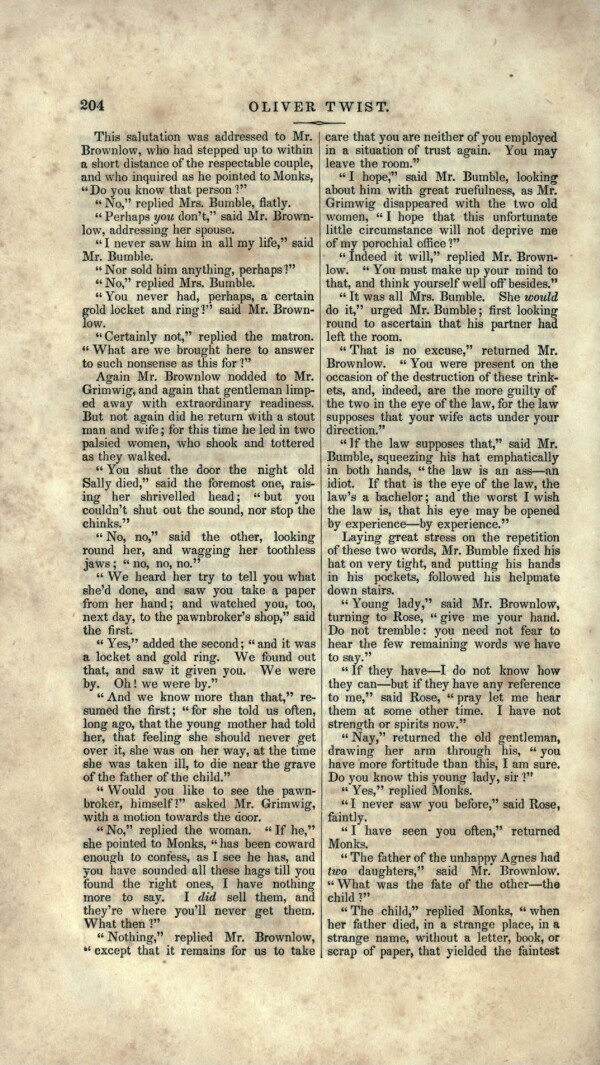 204 OLIVER TWIST.

This salutation was addressed to Mr. Brownlow, who had stepped up to within a short distance of the respectable couple, and who inquired as he pointed to Monks, "Do you know that person?"

"No," replied Mrs. Bumble, flatly.

"Perhaps you don't," said Mr. Brownlow, addressing her spouse.

"I never saw him in all my life," said Mr. Bumble.

"Nor sold him anything, perhaps?"

"No," replied Mrs. Bumble.

"You never had, perhaps, a certain gold locket and ring?" said Mr. Brownlow.

"Certainly not," replied the matron. "What are we brought here to answer to such nonsense as this for?"

Again Mr. Brownlow nodded to Mr. Grimwig, and again that gentleman limped away with extraordinary readiness. But not again did he return with a stout man and wife; for this time he led in two palsied women, who shook and tottered as they walked.

"You shut the door the night old Sally died," said the foremost one, raising her shrivelled head; "but you couldn't shut out the sound, nor stop the chinks."

"No, no," said the other, looking round her, and wagging her toothless jaws; "no, no, no."

"We heard her try to tell you what she'd done, and saw you take a paper from her hand; and watched you, too, next day, to the pawnbroker's shop," said the first.

"Yes," added the second; "and it was a locket and gold ring. We found out that, and saw it given you. We were by. Oh! we were by."

"And we know more than that," resumed the first; "for she told us often, long ago, that the young mother had told her, that feeling she should never get over it, she was on her way, at the time she was taken ill, to die near the grave of the father of the child."

"Would you like to see the pawnbroker, himself?" asked Mr. Grimwig, with a motion towards the door.

"No," replied the woman. "If he," she pointed to Monks, "has been coward enough to confess, as I see he has, and you have sounded all these hags till you found the right ones, I have nothing more to say. I did sell them, and they're where you'll never get them. What then?"

"Nothing," replied Mr. Brownlow, "except that it remains for us to take care that you are neither of you employed in a situation of trust again. You may leave the room."

"I hope," said Mr. Bumble, looking about him with great ruefulness, as Mr. Grimwig disappeared with the two old women, "I hope that this unfortunate little circumstance will not deprive me of my porochial office?"

"Indeed it will," replied Mr. Brownlow. "You must make up your mind to that, and think yourself well off besides."

"It was all Mrs. Bumble. She would do it," urged Mr. Bumble; first looking round to ascertain that his partner had left the room.

"That is no excuse," returned Mr. Brownlow. "You were present on the occasion of the destruction of these trinkets, and, indeed, are the more guilty of the two in the eye of the law, for the law supposes that your wife acts under your direction."

"If the law supposes that," said Mr. Bumble, squeezing his hat emphatically in both hands, "the law is an ass—an idiot. If that is the eye of the law, the law's a bachelor; and the worst I wish the law is, that his eye may be opened by experience—by experience."

Laying great stress on the repetition of these two words, Mr. Bumble fixed his hat on very tight, and putting his hands in his pockets, followed his helpmate down stairs.

"Young lady," said Mr. Brownlow, turning to Rose, "give me your hand. Do not tremble: you need not fear to hear the few remaining words we have to say."

"If they have—I do not know how they can—but if they have any reference to me," said Rose, "pray let me hear them at some other time. I have not strength or spirits now."

"Nay," returned the old gentleman, drawing her arm through his, "you have more fortitude than this, I am sure. Do you know this young lady, sir?"

"Yes," replied Monks.

"I never saw you before," said Rose, faintly.

"I have seen you often," returned Monks.

"The father of the unhappy Agnes had two daughters," said Mr. Brownlow. "What was the fate of the other—the child?"

"The child," replied Monks, "when her father died, in a strange place, in a strange name, without a letter, book, or scrap of paper, that yielded the faintest